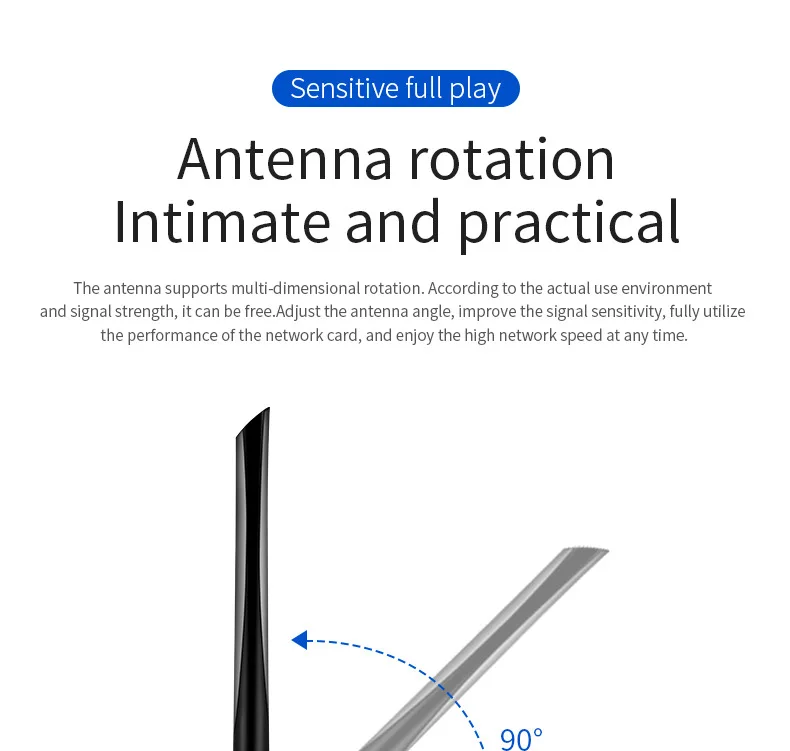 Sensitive full play

Antenna rotation
Intimate and practical

The antenna supports multi-dimensional rotation. According to the actual use environment and signal strength, it can be free.Adjust the antenna angle, improve the signal sensitivity, fully utilize the performance of the network card, and enjoy the high network speed at any time.

90°